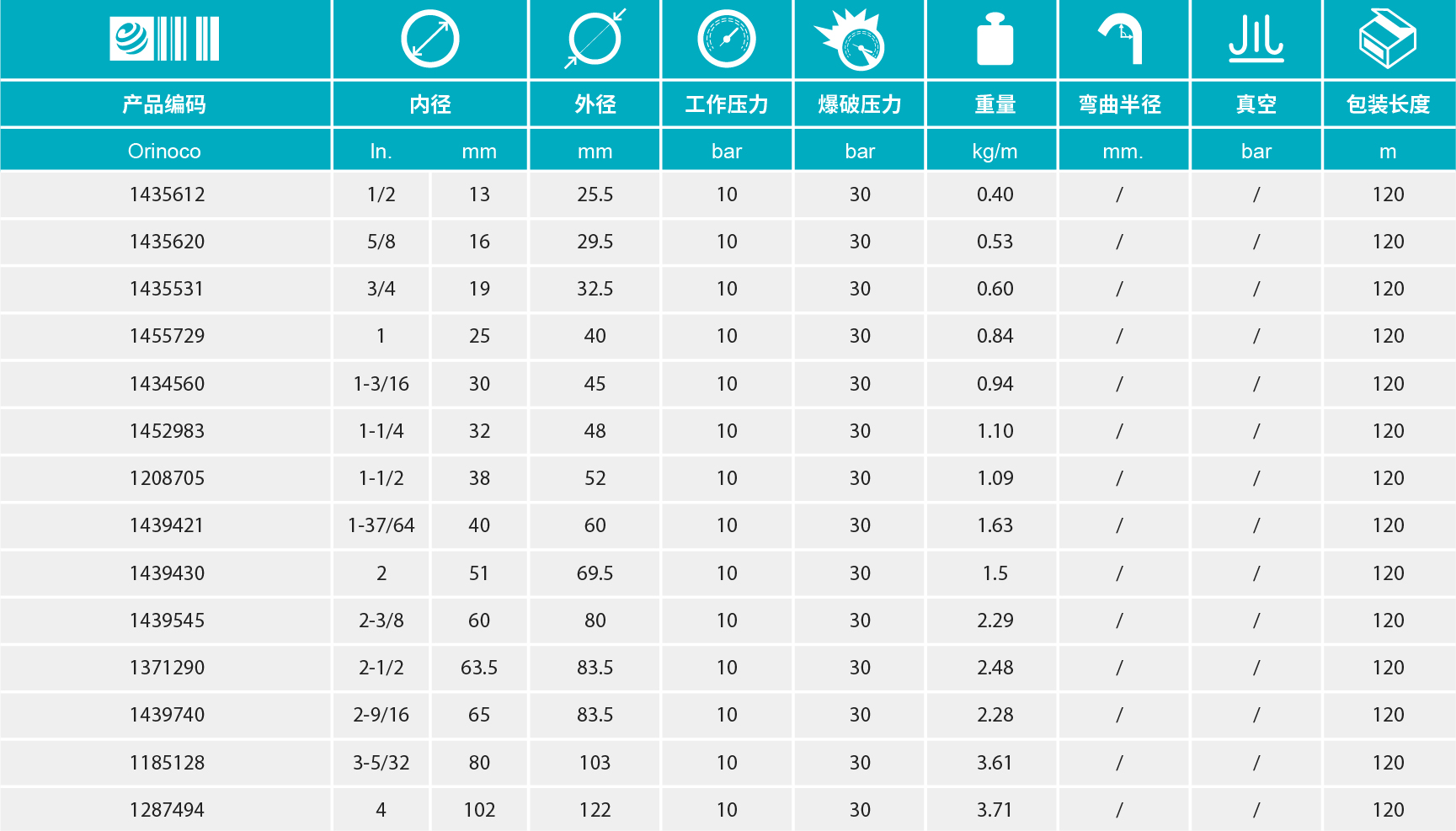 | 产品编码 | 内径 | | 外径 | 工作压力 | 爆破压力 | 重量 | 弯曲半径 | 真空 | 包装长度 |
|---|---|---|---|---|---|---|---|---|---|
| Orinoco | In. | mm | mm | bar | bar | kg/m | mm. | bar | m |
| 1435612 | 1/2 | 13 | 25.5 | 10 | 30 | 0.40 | / | / | 120 |
| 1435620 | 5/8 | 16 | 29.5 | 10 | 30 | 0.53 | / | / | 120 |
| 1435531 | 3/4 | 19 | 32.5 | 10 | 30 | 0.60 | / | / | 120 |
| 1455729 | 1 | 25 | 40 | 10 | 30 | 0.84 | / | / | 120 |
| 1434560 | 1-3/16 | 30 | 45 | 10 | 30 | 0.94 | / | / | 120 |
| 1452983 | 1-1/4 | 32 | 48 | 10 | 30 | 1.10 | / | / | 120 |
| 1208705 | 1-1/2 | 38 | 52 | 10 | 30 | 1.09 | / | / | 120 |
| 1439421 | 1-37/64 | 40 | 60 | 10 | 30 | 1.63 | / | / | 120 |
| 1439430 | 2 | 51 | 69.5 | 10 | 30 | 1.5 | / | / | 120 |
| 1439545 | 2-3/8 | 60 | 80 | 10 | 30 | 2.29 | / | / | 120 |
| 1371290 | 2-1/2 | 63.5 | 83.5 | 10 | 30 | 2.48 | / | / | 120 |
| 1439740 | 2-9/16 | 65 | 83.5 | 10 | 30 | 2.28 | / | / | 120 |
| 1185128 | 3-5/32 | 80 | 103 | 10 | 30 | 3.61 | / | / | 120 |
| 1287494 | 4 | 102 | 122 | 10 | 30 | 3.71 | / | / | 120 |